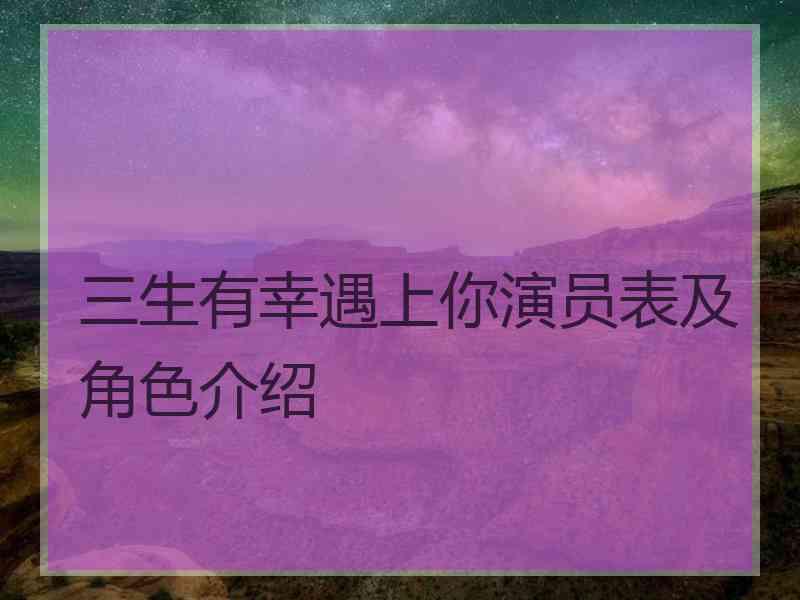 三生有幸遇上你演员表及角色介绍